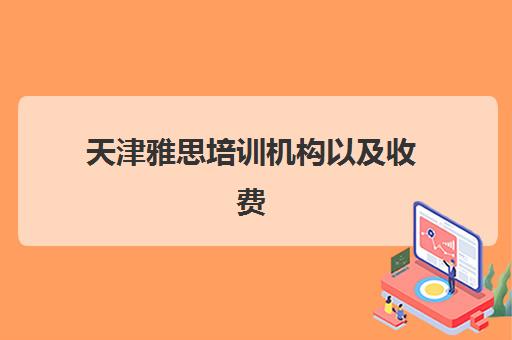 天津雅思培训机构以及收费